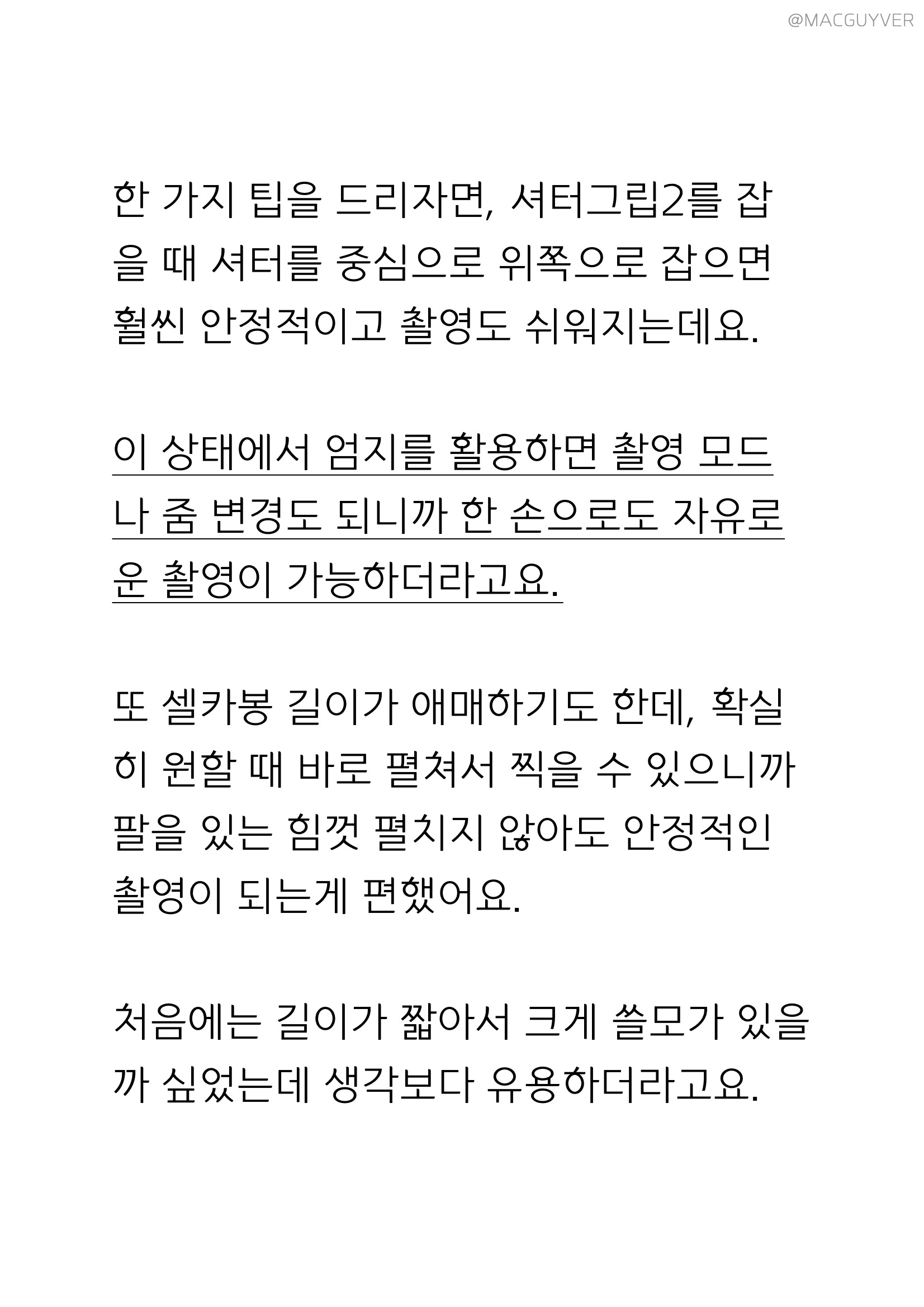 @MACGUYVER

한 가지 팁을 드리자면, 셔터그립2를 잡을 때 셔터를 중심으로 위쪽으로 잡으면 훨씬 안정적이고 촬영도 쉬워지는데요.

이 상태에서 엄지를 활용하면 촬영 모드나 줌 변경도 되니까 한 손으로도 자유로운 촬영이 가능하더라고요.

또 셀카봉 길이가 애매하기도 한데, 확실히 원할 때 바로 펼쳐서 찍을 수 있으니까 팔을 있는 힘껏 펼치지 않아도 안정적인 촬영이 되는게 편했어요.

처음에는 길이가 짧아서 크게 쓸모가 있을까 싶었는데 생각보다 유용하더라고요.